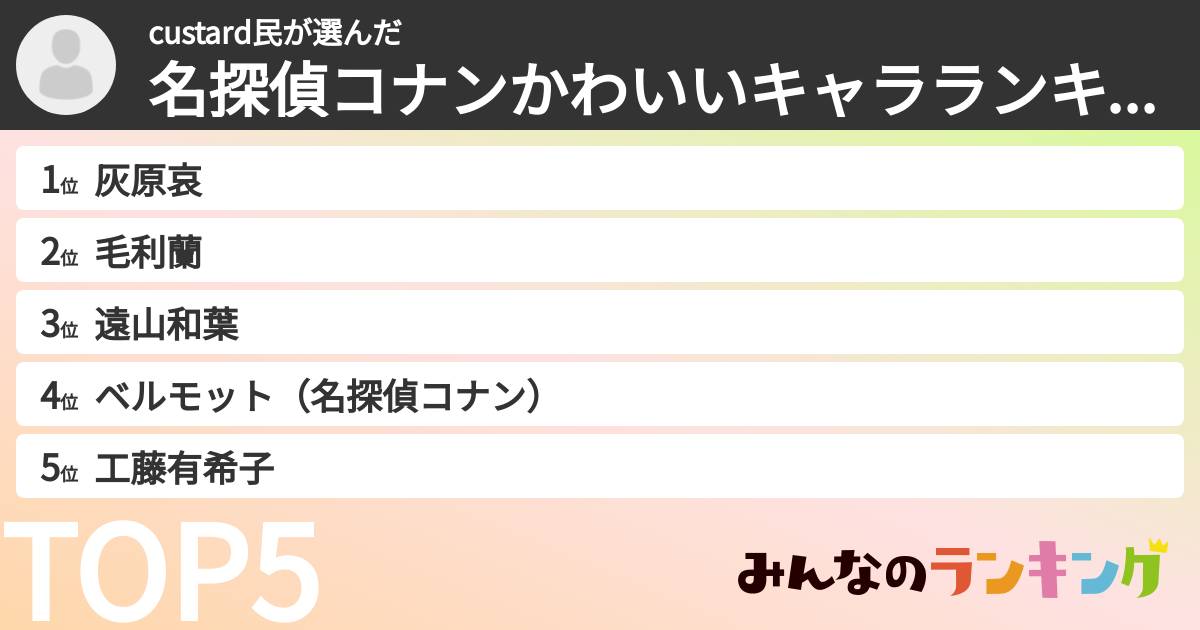 custard民が選んだ
名探偵コナンかわいいキャラランキ...

1位 灰原哀
2位 毛利蘭
3位 遠山和葉
4位 ベルモット（名探偵コナン）
5位 工藤有希子

TOP5

みんなのランキング